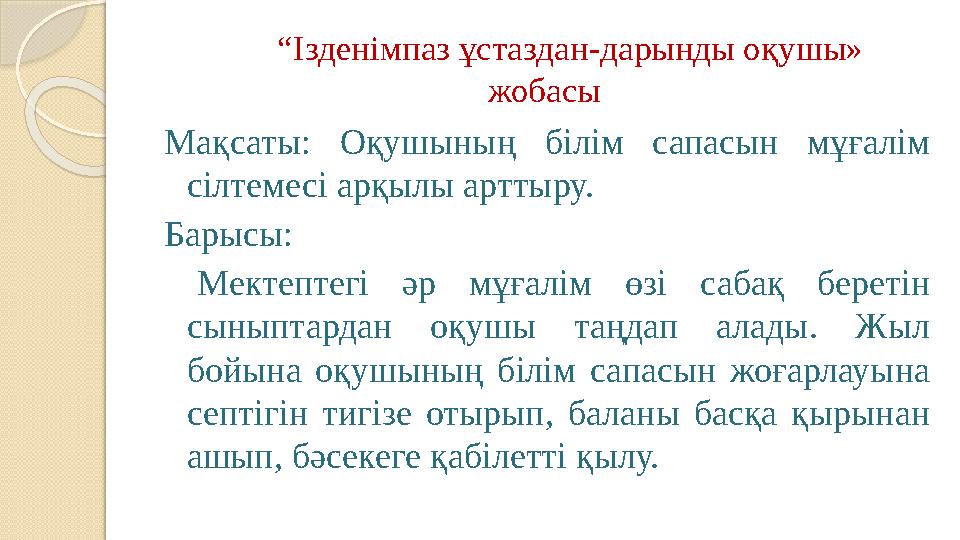 “Ізденімпаз ұстаздан-дарынды оқушы» жобасы

Мақсаты: Оқушының білім сапасын мұғалім сілтемесі арқылы арттыру.

Барысы:

Мектептегі әр мұғалім өзі сабақ беретін сыныптардан оқушы таңдап алады. Жыл бойына оқушының білім сапасын жоғарлауына септігін тигізе отырып, баланы басқа қырынан ашып, бәсекеге қабілетті қылу.